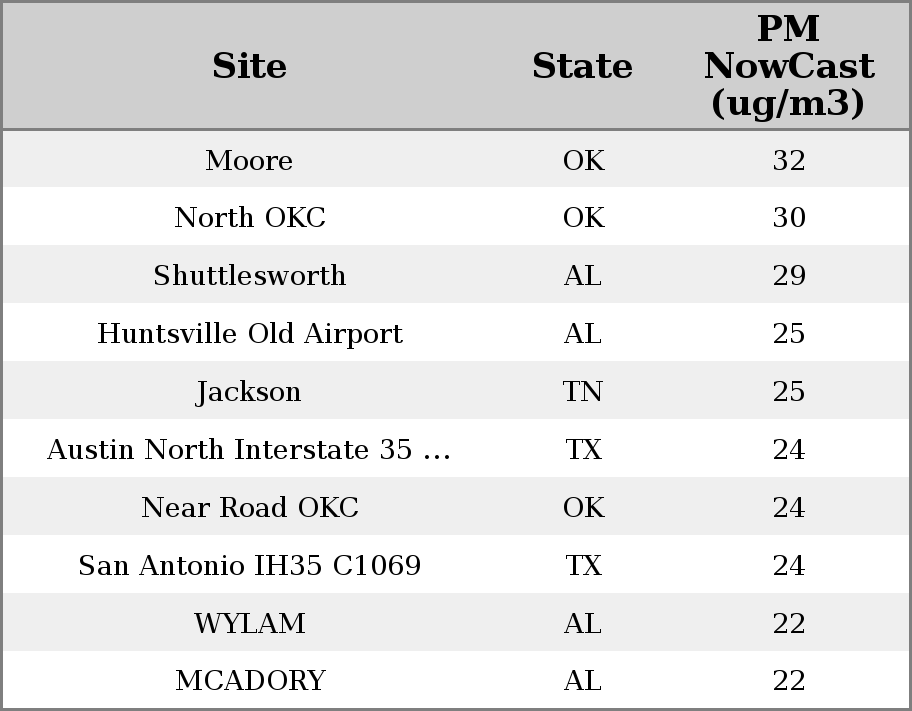 | Site | State | PM NowCast (ug/m3) |
|---|---|---|
| Moore | OK | 32 |
| North OKC | OK | 30 |
| Shuttlesworth | AL | 29 |
| Huntsville Old Airport | AL | 25 |
| Jackson | TN | 25 |
| Austin North Interstate 35 ... | TX | 24 |
| Near Road OKC | OK | 24 |
| San Antonio IH35 C1069 | TX | 24 |
| WYLAM | AL | 22 |
| MCADORY | AL | 22 |